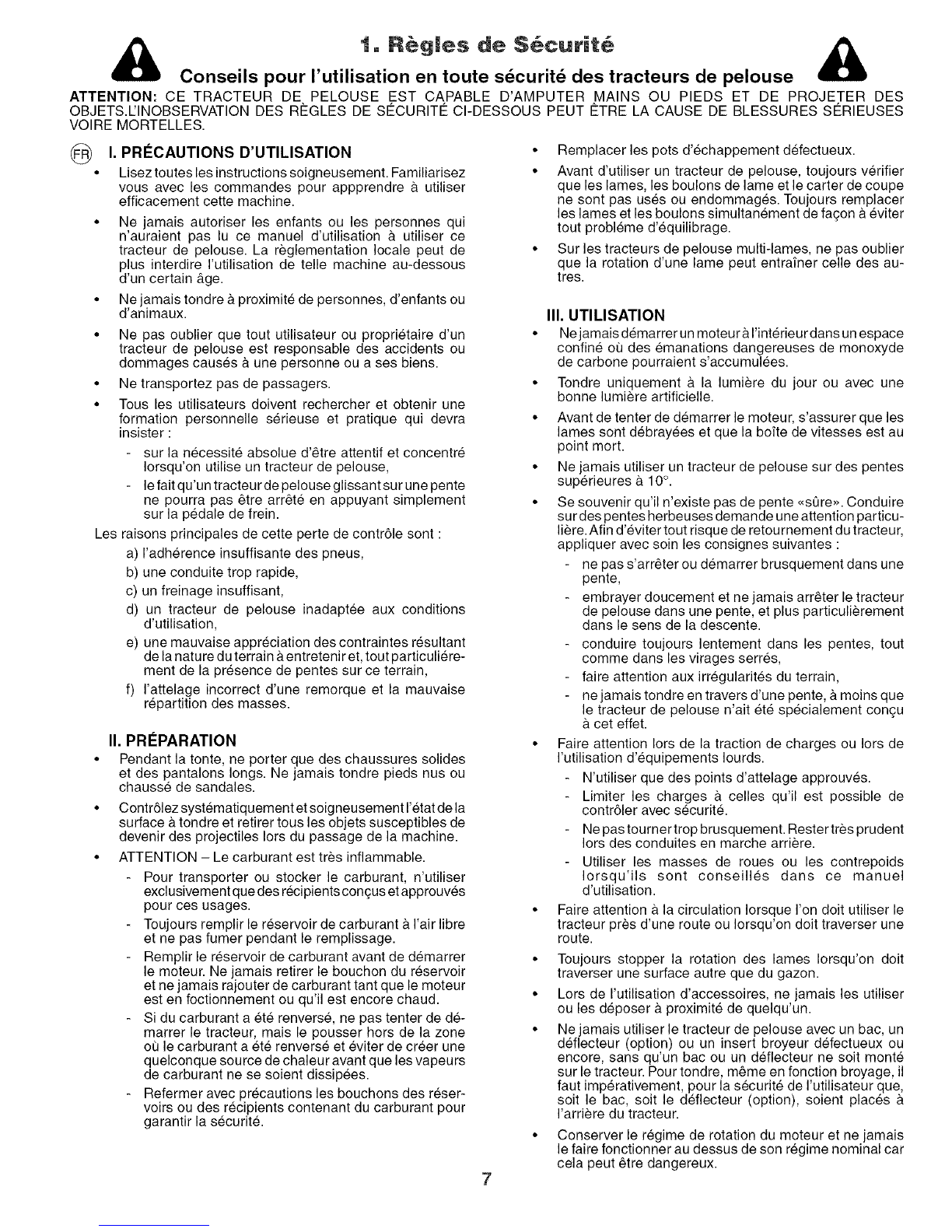 1. Règles de Sécurité

Conseils pour l'utilisation en toute sécurité des tracteurs de pelouse

ATTENTION: CE TRACTEUR DE PELOUSE EST CAPABLE D'AMPUTER MAINS OU PIEDS ET DE PROJETER DES OBJETS.L'INOBSERVATION DES RÈGLES DE SÉCURITÉ CI-DESSOUS PEUT ÊTRE LA CAUSE DE BLESSURES SÉRIEUSES VOIRE MORTELLES.

FR I. PRÉCAUTIONS D'UTILISATION

• Lisez toutes les instructions soigneusement. Familiarisez vous avec les commandes pour appprendre à utiliser efficacement cette machine.

• Ne jamais autoriser les enfants ou les personnes qui n'auraient pas lu ce manuel d'utilisation à utiliser ce tracteur de pelouse. La règlementation locale peut de plus interdire l'utilisation de telle machine au-dessous d'un certain âge.

• Ne jamais tondre à proximité de personnes, d'enfants ou d'animaux.

• Ne pas oublier que tout utilisateur ou propriétaire d'un tracteur de pelouse est responsable des accidents ou dommages causés à une personne ou a ses biens.

• Ne transportez pas de passagers.

• Tous les utilisateurs doivent rechercher et obtenir une formation personnelle sérieuse et pratique qui devra insister :
- sur la nécessité absolue d'être attentif et concentré lorsqu'on utilise un tracteur de pelouse,
- le fait qu'un tracteur de pelouse glissant sur une pente ne pourra pas être arrêté en appuyant simplement sur la pédale de frein.

Les raisons principales de cette perte de contrôle sont :
a) l'adhérence insuffisante des pneus,
b) une conduite trop rapide,
c) un freinage insuffisant,
d) un tracteur de pelouse inadaptée aux conditions d'utilisation,
e) une mauvaise appréciation des contraintes résultant de la nature du terrain à entretenir et, tout particuliérement de la présence de pentes sur ce terrain,
f) l'attelage incorrect d'une remorque et la mauvaise répartition des masses.

II. PRÉPARATION

• Pendant la tonte, ne porter que des chaussures solides et des pantalons longs. Ne jamais tondre pieds nus ou chaussé de sandales.

• Contrôlez systématiquement et soigneusement l'état de la surface à tondre et retirer tous les objets susceptibles de devenir des projectiles lors du passage de la machine.

• ATTENTION – Le carburant est très inflammable.
- Pour transporter ou stocker le carburant, n'utiliser exclusivement que des récipients conçus et approuvés pour ces usages.
- Toujours remplir le réservoir de carburant à l'air libre et ne pas fumer pendant le remplissage.
- Remplir le réservoir de carburant avant de démarrer le moteur. Ne jamais retirer le bouchon du réservoir et ne jamais rajouter de carburant tant que le moteur est en foctionnement ou qu'il est encore chaud.
- Si du carburant a été renversé, ne pas tenter de démarrer le tracteur, mais le pousser hors de la zone où le carburant a été renversé et éviter de créer une quelconque source de chaleur avant que les vapeurs de carburant ne se soient dissipées.
- Refermer avec précautions les bouchons des réservoirs ou des récipients contenant du carburant pour garantir la sécurité.

• Remplacer les pots d'échappement défectueux.

• Avant d'utiliser un tracteur de pelouse, toujours vérifier que les lames, les boulons de lame et le carter de coupe ne sont pas usés ou endommagés. Toujours remplacer les lames et les boulons simultanément de façon à éviter tout probléme d'équilibrage.

• Sur les tracteurs de pelouse multi-lames, ne pas oublier que la rotation d'une lame peut entraîner celle des autres.

III. UTILISATION

• Ne jamais démarrer un moteur à l'intérieur dans un espace confiné où des émanations dangereuses de monoxyde de carbone pourraient s'accumulées.

• Tondre uniquement à la lumière du jour ou avec une bonne lumière artificielle.

• Avant de tenter de démarrer le moteur, s'assurer que les lames sont débrayées et que la boîte de vitesses est au point mort.

• Ne jamais utiliser un tracteur de pelouse sur des pentes supérieures à 10°.

• Se souvenir qu'il n'existe pas de pente «sûre». Conduire sur des pentes herbeuses demande une attention particulière. Afin d'éviter tout risque de retournement du tracteur, appliquer avec soin les consignes suivantes :
- ne pas s'arrêter ou démarrer brusquement dans une pente,
- embrayer doucement et ne jamais arrêter le tracteur de pelouse dans une pente, et plus particulièrement dans le sens de la descente.
- conduire toujours lentement dans les pentes, tout comme dans les virages serrés,
- faire attention aux irrégularités du terrain,
- ne jamais tondre en travers d'une pente, à moins que le tracteur de pelouse n'ait été spécialement conçu à cet effet.

• Faire attention lors de la traction de charges ou lors de l'utilisation d'équipements lourds.
- N'utiliser que des points d'attelage approuvés.
- Limiter les charges à celles qu'il est possible de contrôler avec sécurité.
- Ne pas tourner trop brusquement. Rester très prudent lors des conduites en marche arrière.
- Utiliser les masses de roues ou les contrepoids lorsqu'ils sont conseillés dans ce manuel d'utilisation.

• Faire attention à la circulation lorsque l'on doit utiliser le tracteur près d'une route ou lorsqu'on doit traverser une route.

• Toujours stopper la rotation des lames lorsqu'on doit traverser une surface autre que du gazon.

• Lors de l'utilisation d'accessoires, ne jamais les utiliser ou les déposer à proximité de quelqu'un.

• Ne jamais utiliser le tracteur de pelouse avec un bac, un déflecteur (option) ou un insert broyeur défectueux ou encore, sans qu'un bac ou un déflecteur ne soit monté sur le tracteur. Pour tondre, même en fonction broyage, il faut impérativement, pour la sécurité de l'utilisateur que, soit le bac, soit le déflecteur (option), soient placés à l'arrière du tracteur.

• Conserver le régime de rotation du moteur et ne jamais le faire fonctionner au dessus de son régime nominal car cela peut être dangereux.

7